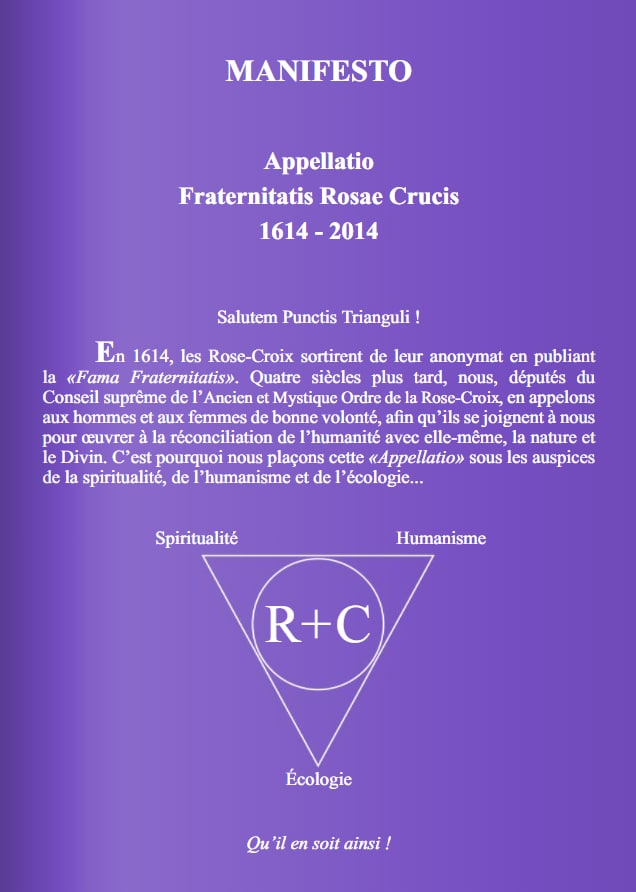 MANIFESTO

Appellatio
Fraternitatis Rosae Crucis
1614 - 2014

Salutem Punctis Trianguli !

En 1614, les Rose-Croix sortirent de leur anonymat en publiant la «Fama Fraternitatis». Quatre siècles plus tard, nous, députés du Conseil suprême de l'Ancien et Mystique Ordre de la Rose-Croix, en appelons aux hommes et aux femmes de bonne volonté, afin qu'ils se joignent à nous pour œuvrer à la réconciliation de l'humanité avec elle-même, la nature et le Divin. C'est pourquoi nous plaçons cette «Appellatio» sous les auspices de la spiritualité, de l'humanisme et de l'écologie...

Spiritualité

Humanisme

R+C

Écologie

Qu'il en soit ainsi !